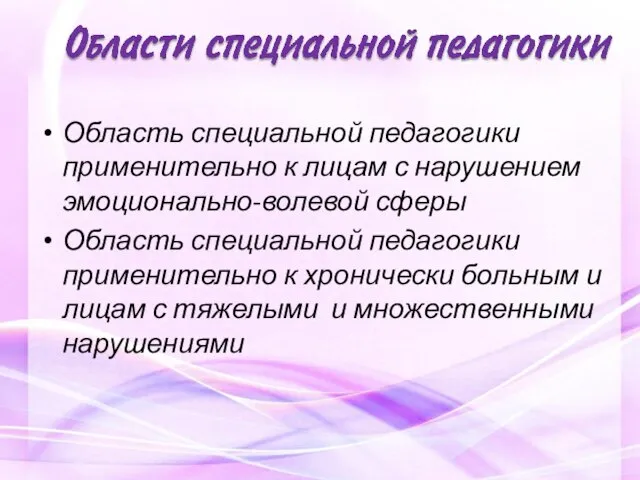 Области специальной педагогики

• Область специальной педагогики применительно к лицам с нарушением эмоционально-волевой сферы
• Область специальной педагогики применительно к хронически больным и лицам с тяжелыми  и множественными нарушениями